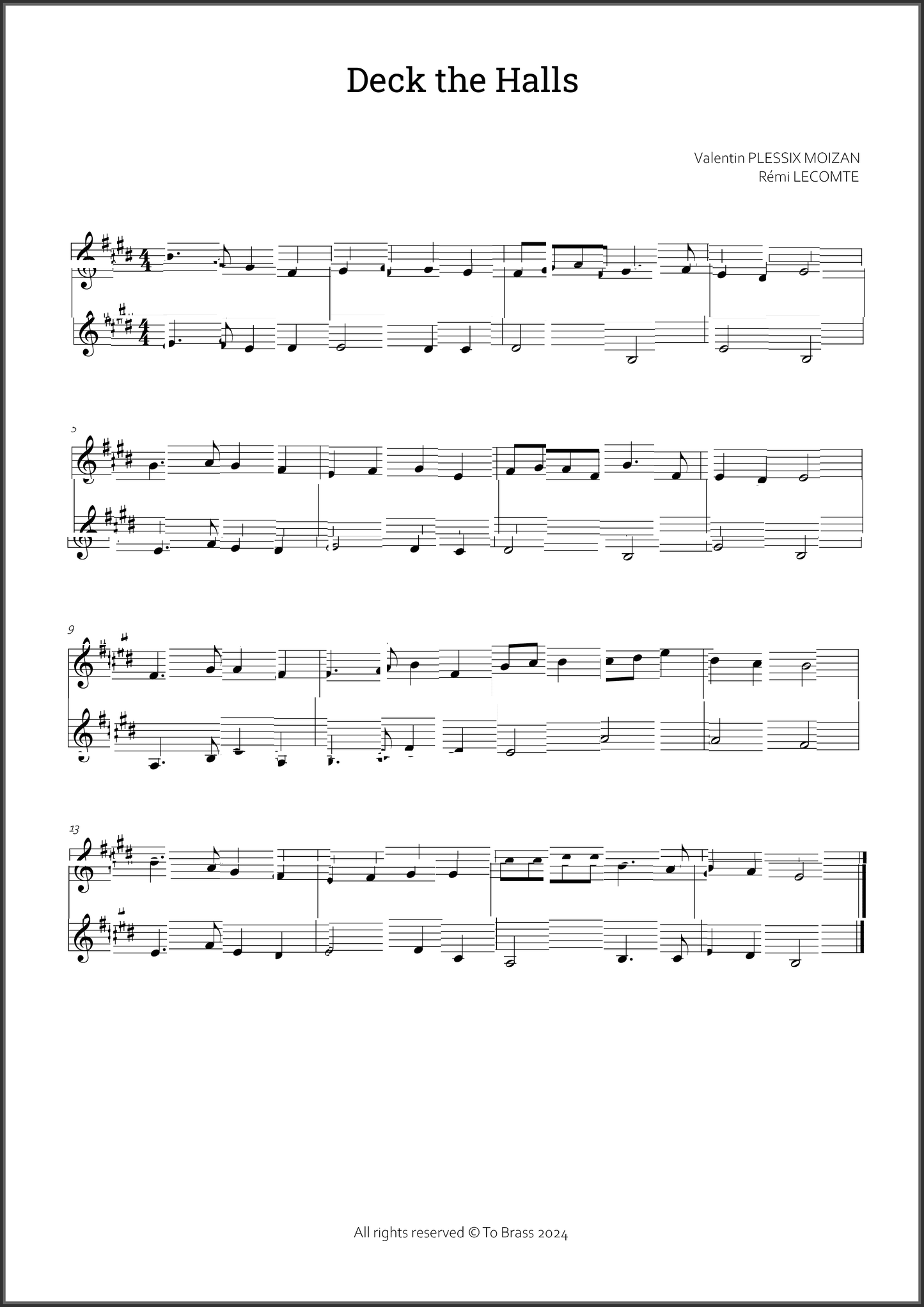 Deck the Halls

Valentin PLESSIX MOIZAN
Rémi LECOMTE

5

9

13

All rights reserved © To Brass 2024